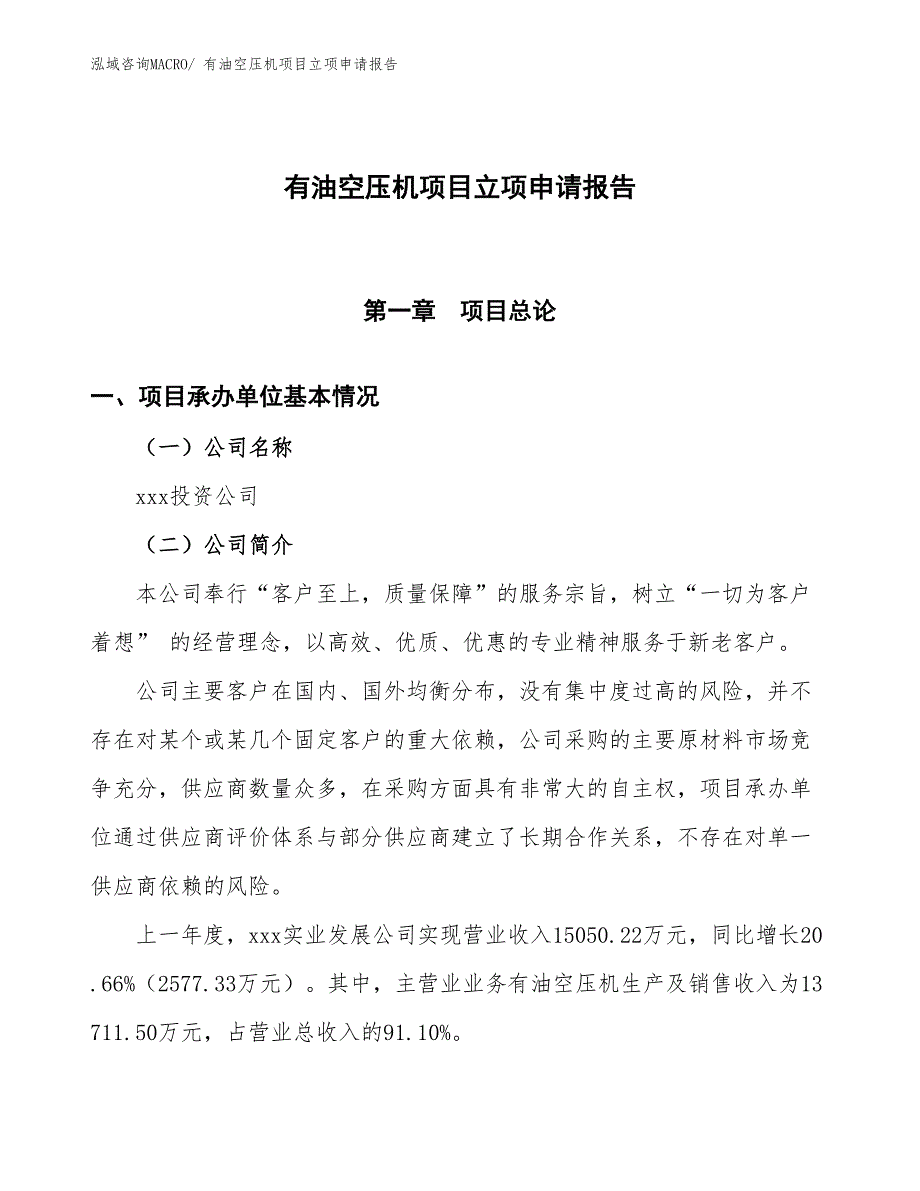 泓域咨询MACRO/ 有油空压机项目立项申请报告

有油空压机项目立项申请报告

第一章　项目总论

一、项目承办单位基本情况

（一）公司名称

xxx投资公司

（二）公司简介

本公司奉行“客户至上，质量保障”的服务宗旨，树立“一切为客户着想” 的经营理念，以高效、优质、优惠的专业精神服务于新老客户。

公司主要客户在国内、国外均衡分布，没有集中度过高的风险，并不存在对某个或某几个固定客户的重大依赖，公司采购的主要原材料市场竞争充分，供应商数量众多，在采购方面具有非常大的自主权，项目承办单位通过供应商评价体系与部分供应商建立了长期合作关系，不存在对单一供应商依赖的风险。

上一年度，xxx实业发展公司实现营业收入15050.22万元，同比增长20.66%（2577.33万元）。其中，主营业业务有油空压机生产及销售收入为13711.50万元，占营业总收入的91.10%。